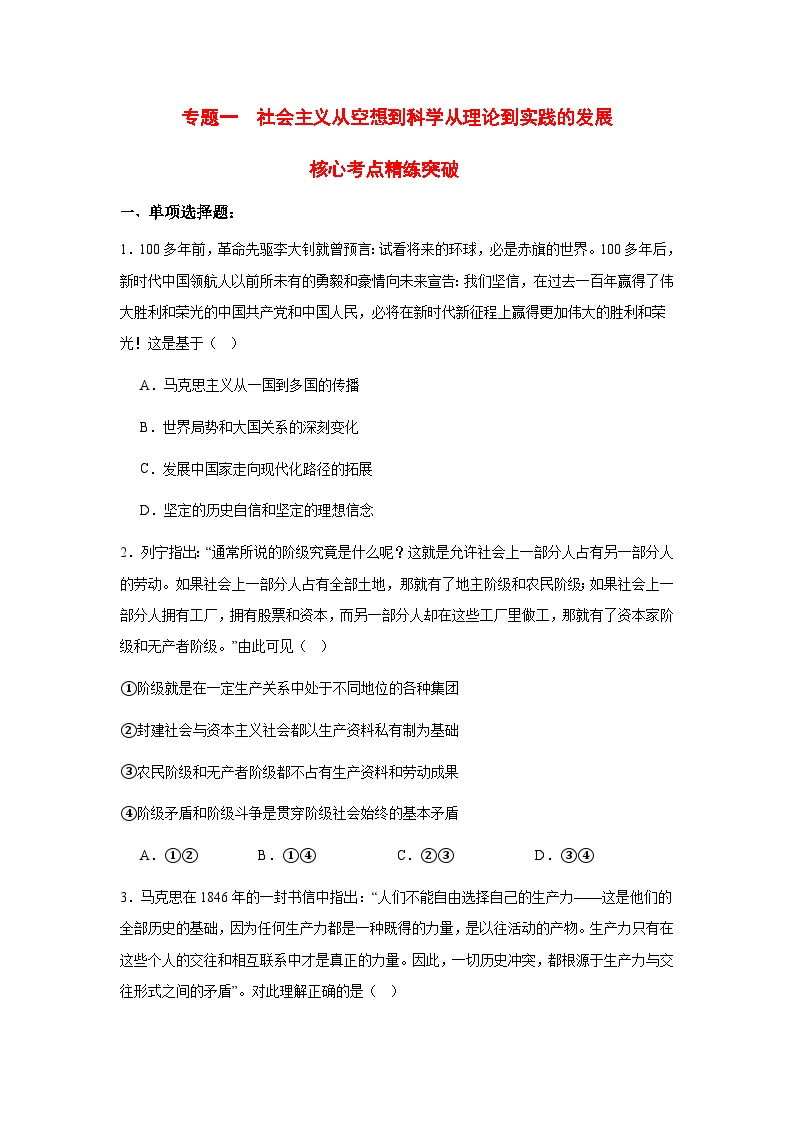 专题一　社会主义从空想到科学从理论到实践的发展

核心考点精练突破

一、单项选择题：

1．100多年前，革命先驱李大钊就曾预言:试看将来的环球，必是赤旗的世界。100多年后，新时代中国领航人以前所未有的勇毅和豪情向未来宣告:我们坚信，在过去一百年赢得了伟大胜利和荣光的中国共产党和中国人民，必将在新时代新征程上赢得更加伟大的胜利和荣光！这是基于（　）

A．马克思主义从一国到多国的传播

B．世界局势和大国关系的深刻变化

C．发展中国家走向现代化路径的拓展

D．坚定的历史自信和坚定的理想信念

2．列宁指出:“通常所说的阶级究竟是什么呢？这就是允许社会上一部分人占有另一部分人的劳动。如果社会上一部分人占有全部土地，那就有了地主阶级和农民阶级;如果社会上一部分人拥有工厂，拥有股票和资本，而另一部分人却在这些工厂里做工，那就有了资本家阶级和无产者阶级。”由此可见（　）

①阶级就是在一定生产关系中处于不同地位的各种集团

②封建社会与资本主义社会都以生产资料私有制为基础

③农民阶级和无产者阶级都不占有生产资料和劳动成果

④阶级矛盾和阶级斗争是贯穿阶级社会始终的基本矛盾

A．①②　　B．①④　　C．②③　　D．③④

3．马克思在1846年的一封书信中指出:“人们不能自由选择自己的生产力——这是他们的全部历史的基础，因为任何生产力都是一种既得的力量，是以往活动的产物。生产力只有在这些个人的交往和相互联系中才是真正的力量。因此，一切历史冲突，都根源于生产力与交往形式之间的矛盾”。对此理解正确的是（　）